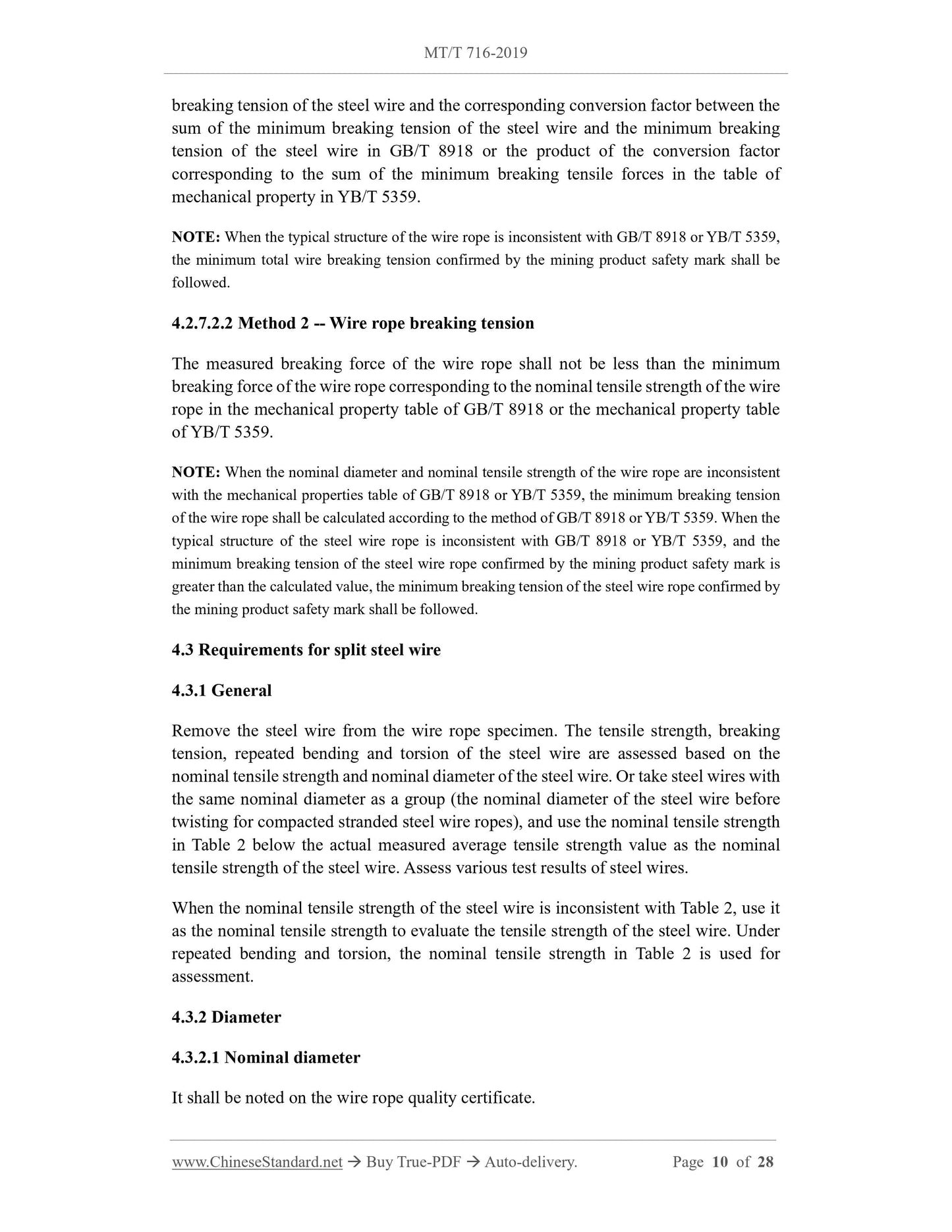 MT/T 716-2019

breaking tension of the steel wire and the corresponding conversion factor between the sum of the minimum breaking tension of the steel wire and the minimum breaking tension of the steel wire in GB/T 8918 or the product of the conversion factor corresponding to the sum of the minimum breaking tensile forces in the table of mechanical property in YB/T 5359.

NOTE: When the typical structure of the wire rope is inconsistent with GB/T 8918 or YB/T 5359, the minimum total wire breaking tension confirmed by the mining product safety mark shall be followed.

4.2.7.2.2 Method 2 -- Wire rope breaking tension

The measured breaking force of the wire rope shall not be less than the minimum breaking force of the wire rope corresponding to the nominal tensile strength of the wire rope in the mechanical property table of GB/T 8918 or the mechanical property table of YB/T 5359.

NOTE: When the nominal diameter and nominal tensile strength of the wire rope are inconsistent with the mechanical properties table of GB/T 8918 or YB/T 5359, the minimum breaking tension of the wire rope shall be calculated according to the method of GB/T 8918 or YB/T 5359. When the typical structure of the steel wire rope is inconsistent with GB/T 8918 or YB/T 5359, and the minimum breaking tension of the steel wire rope confirmed by the mining product safety mark is greater than the calculated value, the minimum breaking tension of the steel wire rope confirmed by the mining product safety mark shall be followed.

4.3 Requirements for split steel wire

4.3.1 General

Remove the steel wire from the wire rope specimen. The tensile strength, breaking tension, repeated bending and torsion of the steel wire are assessed based on the nominal tensile strength and nominal diameter of the steel wire. Or take steel wires with the same nominal diameter as a group (the nominal diameter of the steel wire before twisting for compacted stranded steel wire ropes), and use the nominal tensile strength in Table 2 below the actual measured average tensile strength value as the nominal tensile strength of the steel wire. Assess various test results of steel wires.

When the nominal tensile strength of the steel wire is inconsistent with Table 2, use it as the nominal tensile strength to evaluate the tensile strength of the steel wire. Under repeated bending and torsion, the nominal tensile strength in Table 2 is used for assessment.

4.3.2 Diameter

4.3.2.1 Nominal diameter

It shall be noted on the wire rope quality certificate.

www.ChineseStandard.net → Buy True-PDF → Auto-delivery. Page 10 of 28